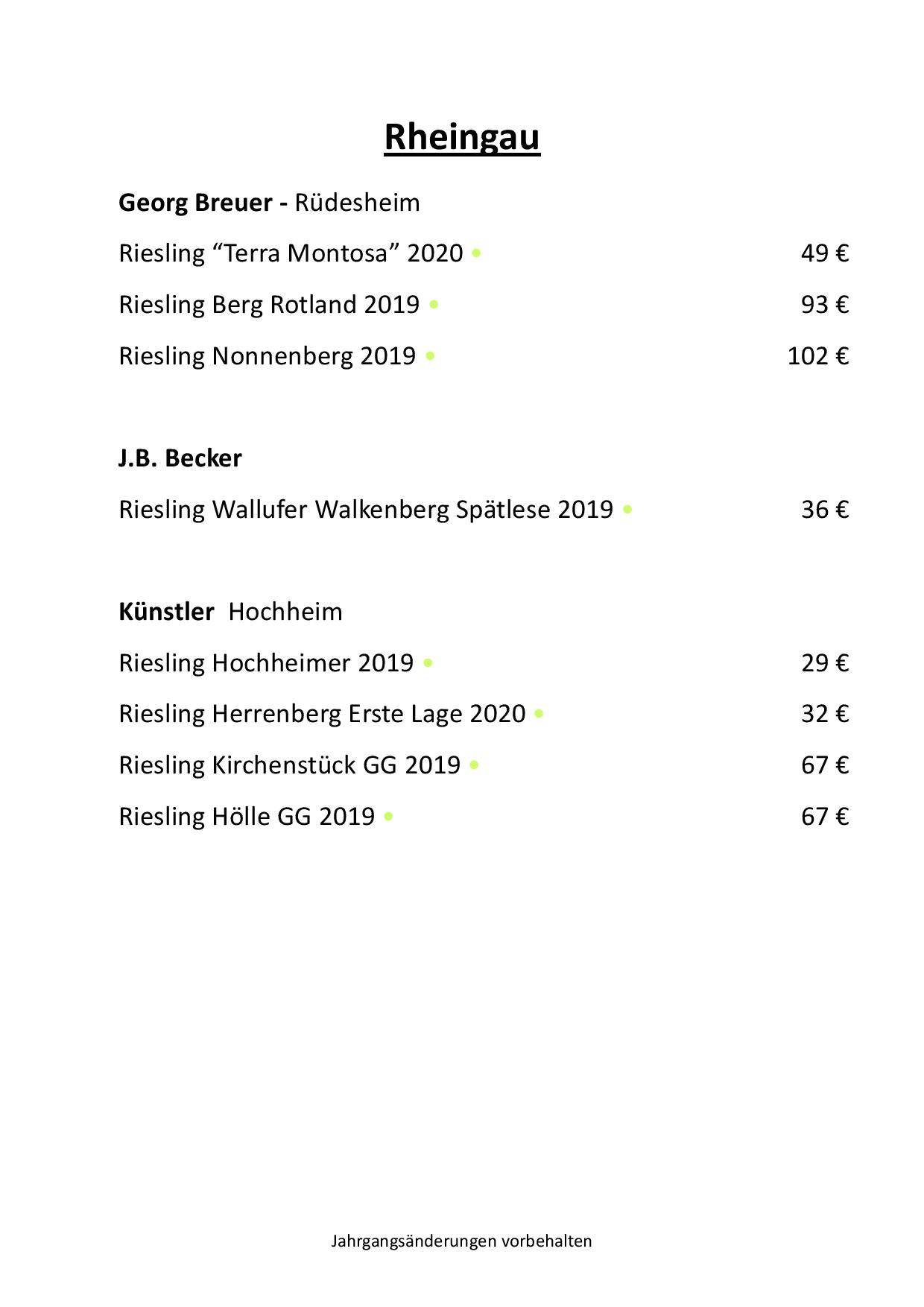 Rheingau

Georg Breuer - Rüdesheim

Riesling “Terra Montosa” 2020 • 49 €

Riesling Berg Rotland 2019 • 93 €

Riesling Nonnenberg 2019 • 102 €

J.B. Becker

Riesling Wallufer Walkenberg Spätlese 2019 • 36 €

Künstler Hochheim

Riesling Hochheimer 2019 • 29 €

Riesling Herrenberg Erste Lage 2020 • 32 €

Riesling Kirchenstück GG 2019 • 67 €

Riesling Hölle GG 2019 • 67 €

Jahrgangsänderungen vorbehalten